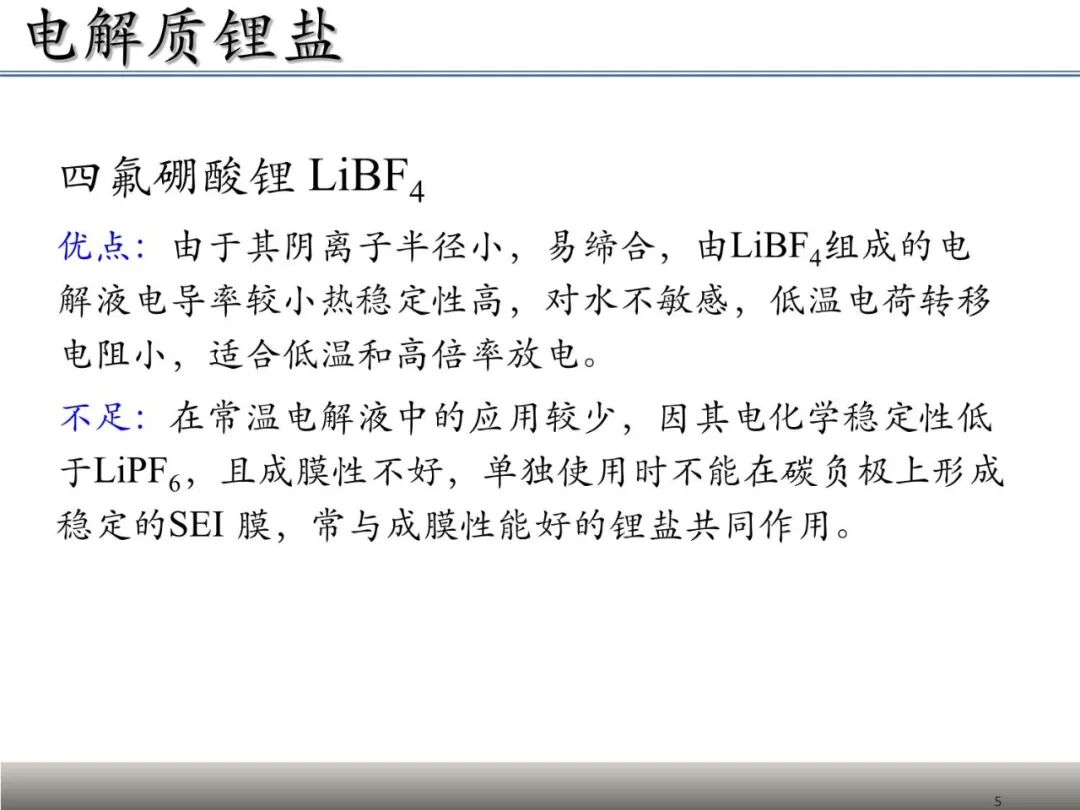 电解质锂盐

四氟硼酸锂 $LiBF_4$

优点：由于其阴离子半径小，易缔合，由$LiBF_4$组成的电解液电导率较小热稳定性高，对水不敏感，低温电荷转移电阻小，适合低温和高倍率放电。

不足：在常温电解液中的应用较少，因其电化学稳定性低于$LiPF_6$，且成膜性不好，单独使用时不能在碳负极上形成稳定的SEI 膜，常与成膜性能好的锂盐共同作用。

5